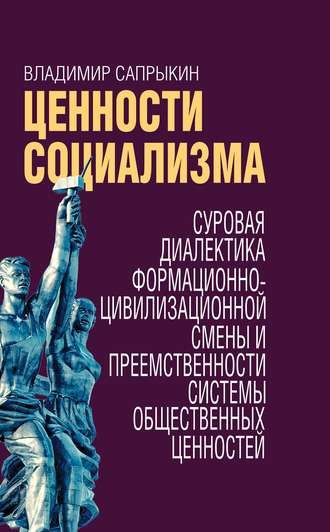 ВЛАДИМИР САПРЫКИН

ЦЕННОСТИ СОЦИАЛИЗМА

СУРОВАЯ ДИАЛЕКТИКА ФОРМАЦИОННО-ЦИВИЛИЗАЦИОННОЙ СМЕНЫ И ПРЕЕМСТВЕННОСТИ СИСТЕМЫ ОБЩЕСТВЕННЫХ ЦЕННОСТЕЙ